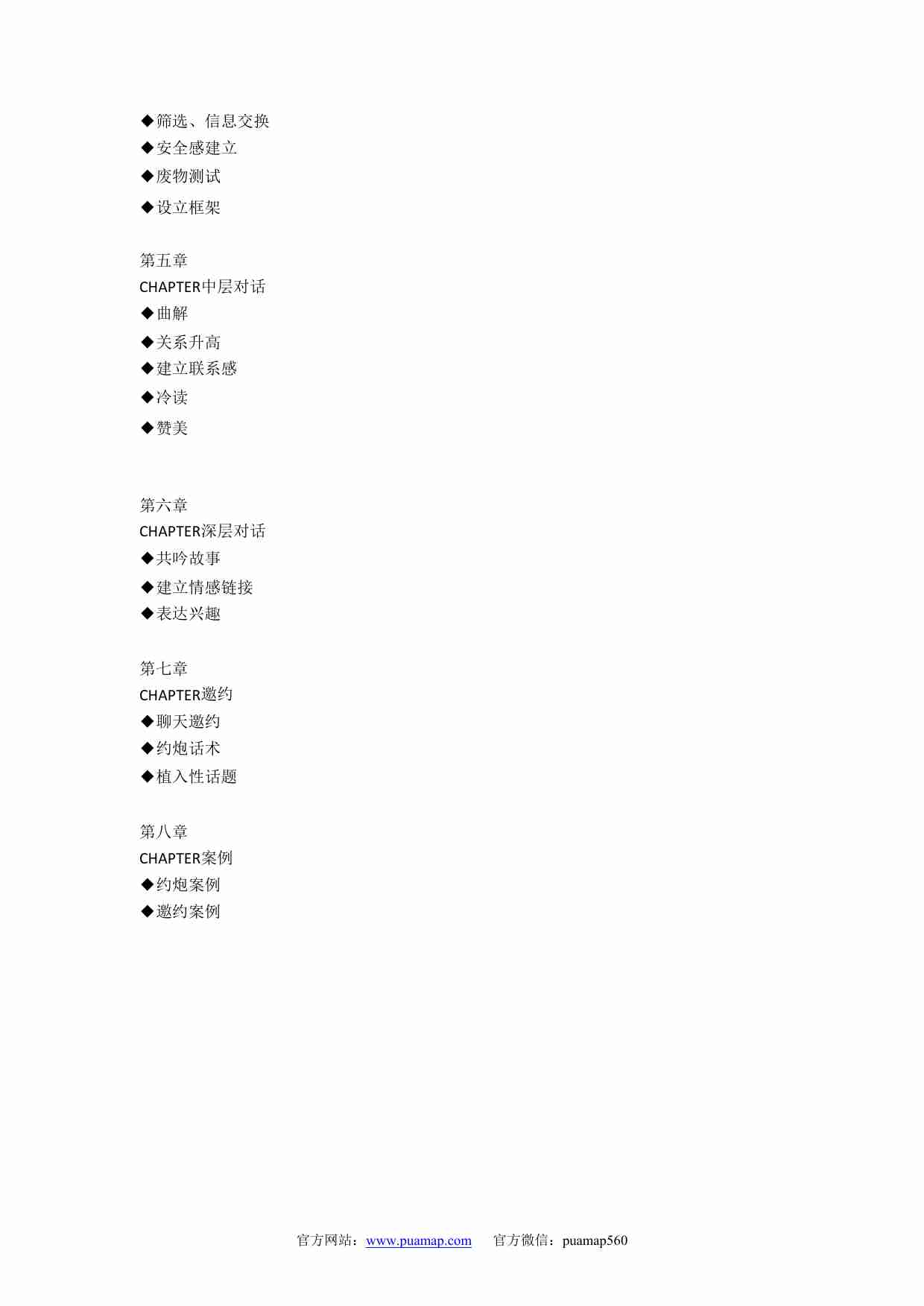 ◆筛选、信息交换
◆安全感建立
◆废物测试
◆设立框架

第五章
CHAPTER中层对话
◆曲解
◆关系升高
◆建立联系感
◆冷读
◆赞美

第六章
CHAPTER深层对话
◆共吟故事
◆建立情感链接
◆表达兴趣

第七章
CHAPTER邀约
◆聊天邀约
◆约炮话术
◆植入性话题

第八章
CHAPTER案例
◆约炮案例
◆邀约案例

官方网站：www.puamap.com 官方微信：puamap560